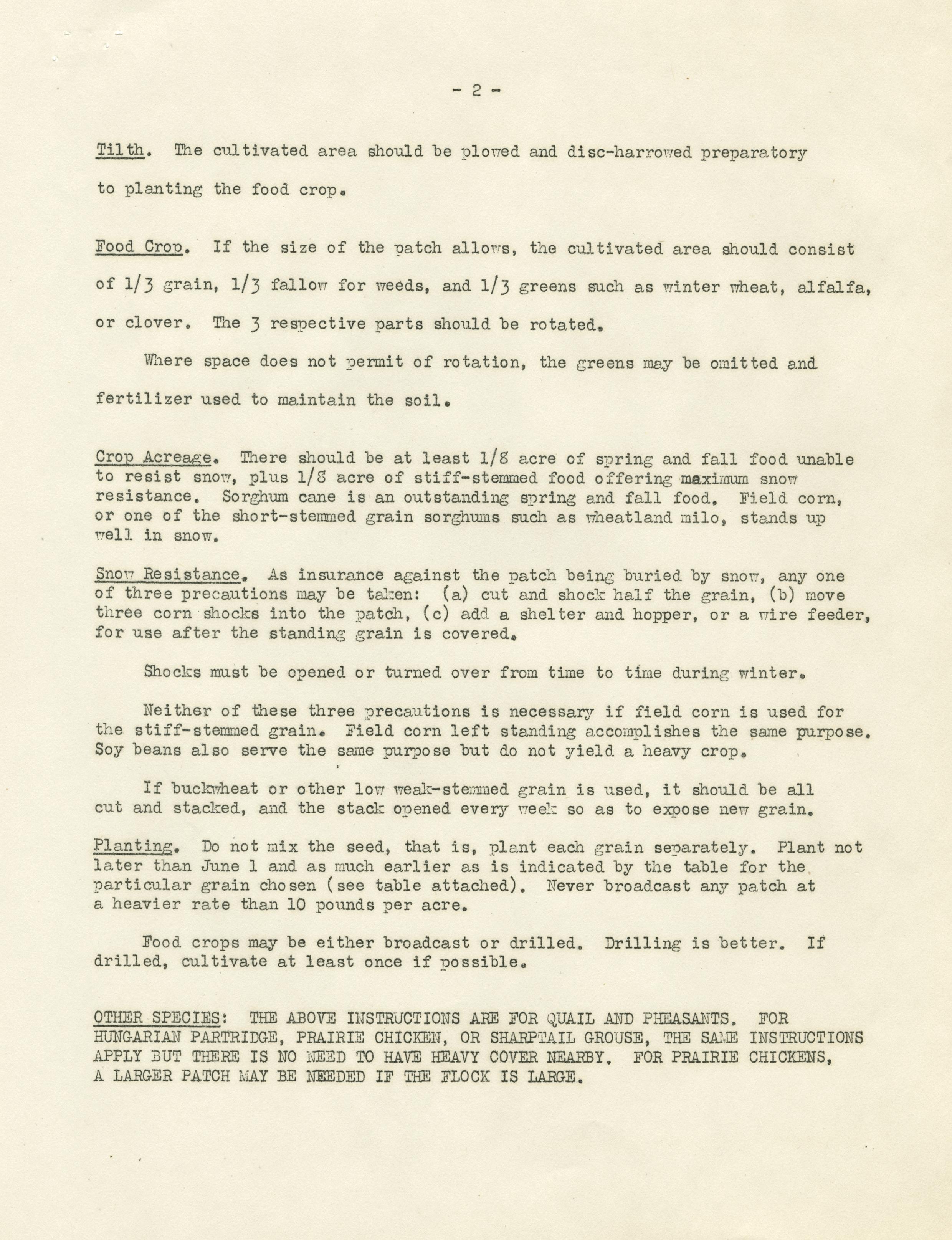 - 2 -

Tilth. The cultivated area should be plowed and disc-harrowed preparatory to planting the food crop.

Food Crop. If the size of the patch allows, the cultivated area should consist of 1/3 grain, 1/3 fallow for weeds, and 1/3 greens such as winter wheat, alfalfa, or clover. The 3 respective parts should be rotated.

Where space does not permit of rotation, the greens may be omitted and fertilizer used to maintain the soil.

Crop Acreage. There should be at least 1/8 acre of spring and fall food unable to resist snow, plus 1/8 acre of stiff-stemmed food offering maximum snow resistance. Sorghum cane is an outstanding spring and fall food. Field corn, or one of the short-stemmed grain sorghums such as wheatland milo, stands up well in snow.

Snow Resistance. As insurance against the patch being buried by snow, any one of three precautions may be taken: (a) cut and shock half the grain, (b) move three corn shocks into the patch, (c) add a shelter and hopper, or a wire feeder, for use after the standing grain is covered.

Shocks must be opened or turned over from time to time during winter.

Neither of these three precautions is necessary if field corn is used for the stiff-stemmed grain. Field corn left standing accomplishes the same purpose. Soy beans also serve the same purpose but do not yield a heavy crop.

If buckwheat or other low weak-stemmed grain is used, it should be all cut and stacked, and the stack opened every week so as to expose new grain.

Planting. Do not mix the seed, that is, plant each grain separately. Plant not later than June 1 and as much earlier as is indicated by the table for the particular grain chosen (see table attached). Never broadcast any patch at a heavier rate than 10 pounds per acre.

Food crops may be either broadcast or drilled. Drilling is better. If drilled, cultivate at least once if possible.

OTHER SPECIES: THE ABOVE INSTRUCTIONS ARE FOR QUAIL AND PHEASANTS. FOR HUNGARIAN PARTRIDGE, PRAIRIE CHICKEN, OR SHARPTAIL GROUSE, THE SAME INSTRUCTIONS APPLY BUT THERE IS NO NEED TO HAVE HEAVY COVER NEARBY. FOR PRAIRIE CHICKENS, A LARGER PATCH MAY BE NEEDED IF THE FLOCK IS LARGE.